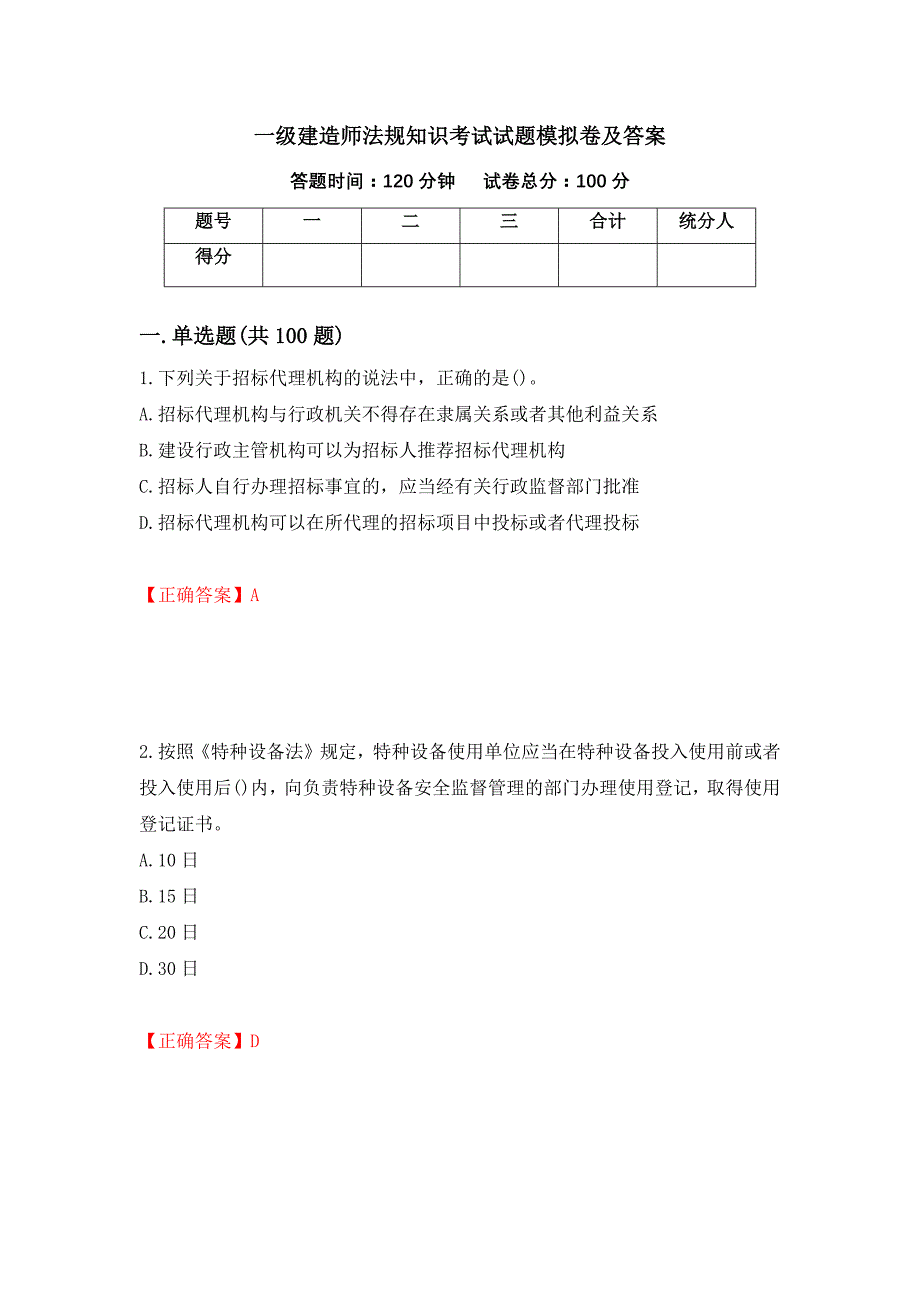 一级建造师法规知识考试试题模拟卷及答案

答题时间：120 分钟　试卷总分：100 分

| 题号 | 一 | 二 | 三 | 合计 | 统分人 |
|---|---|---|---|---|---|
| 得分 | | | | | |

一.单选题(共 100 题)

1.下列关于招标代理机构的说法中，正确的是()。

A.招标代理机构与行政机关不得存在隶属关系或者其他利益关系

B.建设行政主管机构可以为招标人推荐招标代理机构

C.招标人自行办理招标事宜的，应当经有关行政监督部门批准

D.招标代理机构可以在所代理的招标项目中投标或者代理投标

【正确答案】A

2.按照《特种设备法》规定，特种设备使用单位应当在特种设备投入使用前或者投入使用后()内，向负责特种设备安全监督管理的部门办理使用登记，取得使用登记证书。

A.10 日

B.15 日

C.20 日

D.30 日

【正确答案】D